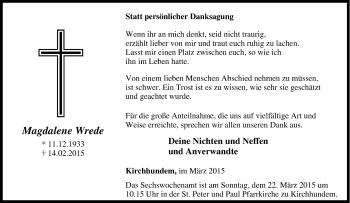 Magdalene Wrede
* 11.12.1933
† 14.02.2015

Statt persönlicher Danksagung

Wenn ihr an mich denkt, seid nicht traurig, erzählt lieber von mir und traut euch ruhig zu lachen. Lasst mir einen Platz zwischen euch, so wie ich ihn im Leben hatte.

Von einem lieben Menschen Abschied nehmen zu müssen, ist schwer. Ein Trost ist es zu wissen, wie sehr sie geschätzt und geachtet wurde.

Für die große Anteilnahme, die uns auf vielfältige Art und Weise erreichte, sprechen wir allen unseren Dank aus.

Deine Nichten und Neffen
und Anverwandte

Kirchhundem, im März 2015

Das Sechswochenamt ist am Sonntag, dem 22. März 2015 um 10.15 Uhr in der St. Peter und Paul Pfarrkirche zu Kirchhundem.